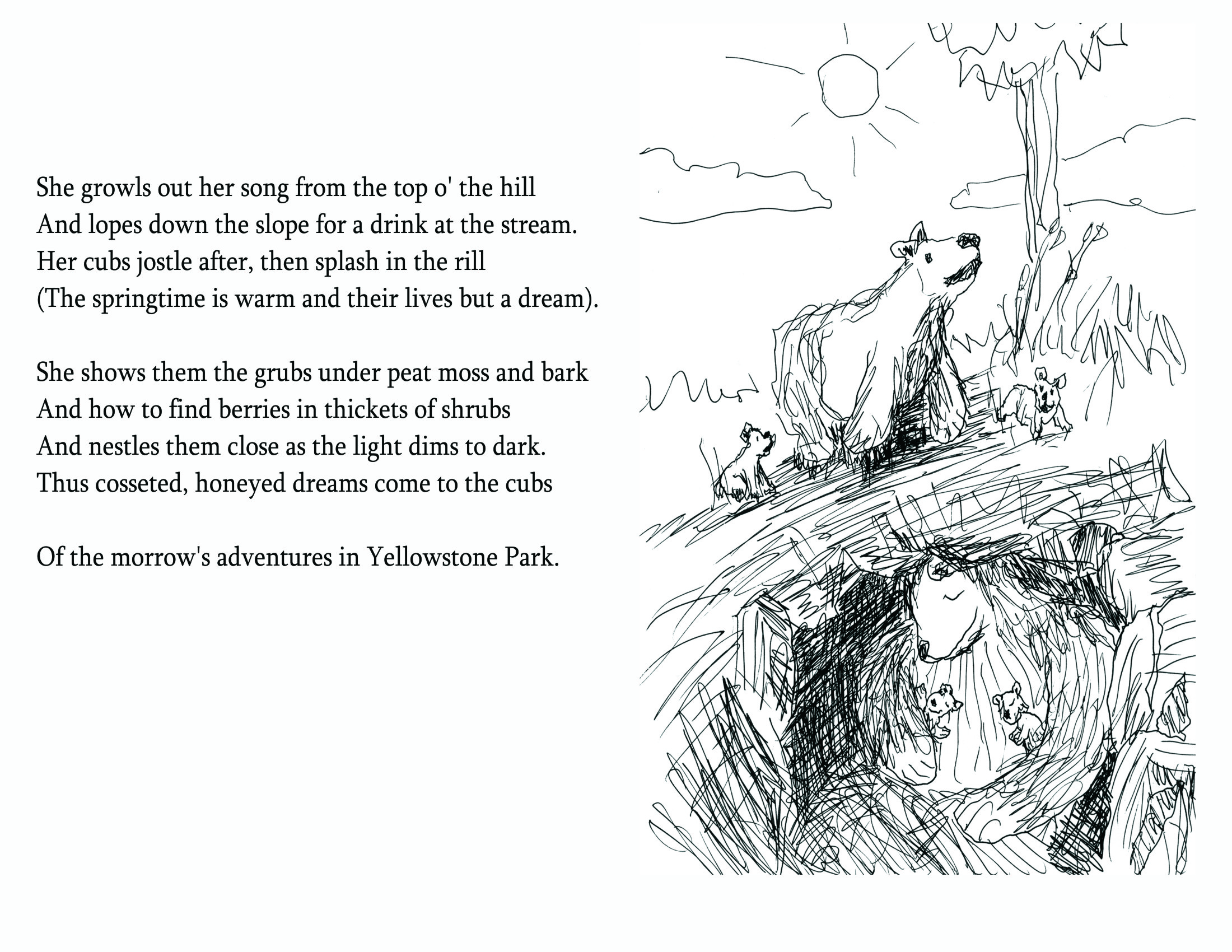 She growls out her song from the top o' the hill
And lopes down the slope for a drink at the stream.
Her cubs jostle after, then splash in the rill
(The springtime is warm and their lives but a dream).

She shows them the grubs under peat moss and bark
And how to find berries in thickets of shrubs
And nestles them close as the light dims to dark.
Thus cosseted, honeyed dreams come to the cubs

Of the morrow's adventures in Yellowstone Park.